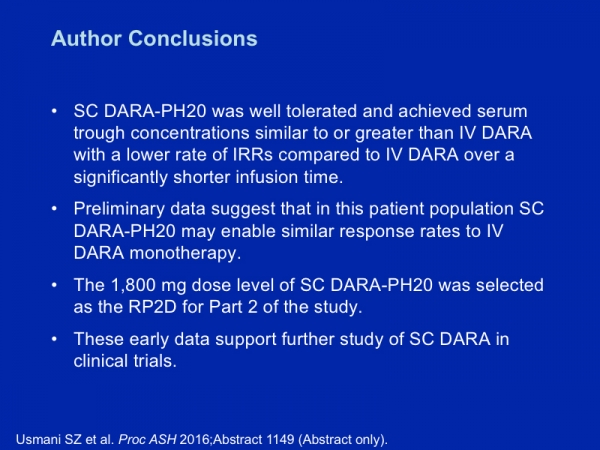 Author Conclusions

• SC DARA-PH20 was well tolerated and achieved serum trough concentrations similar to or greater than IV DARA with a lower rate of IRRs compared to IV DARA over a significantly shorter infusion time.

• Preliminary data suggest that in this patient population SC DARA-PH20 may enable similar response rates to IV DARA monotherapy.

• The 1,800 mg dose level of SC DARA-PH20 was selected as the RP2D for Part 2 of the study.

• These early data support further study of SC DARA in clinical trials.

Usmani SZ et al. Proc ASH 2016;Abstract 1149 (Abstract only).